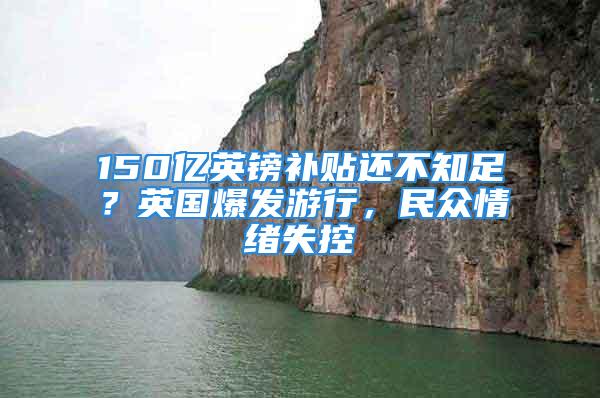 150亿英镑补贴还不知足？英国爆发游行，民众情绪失控